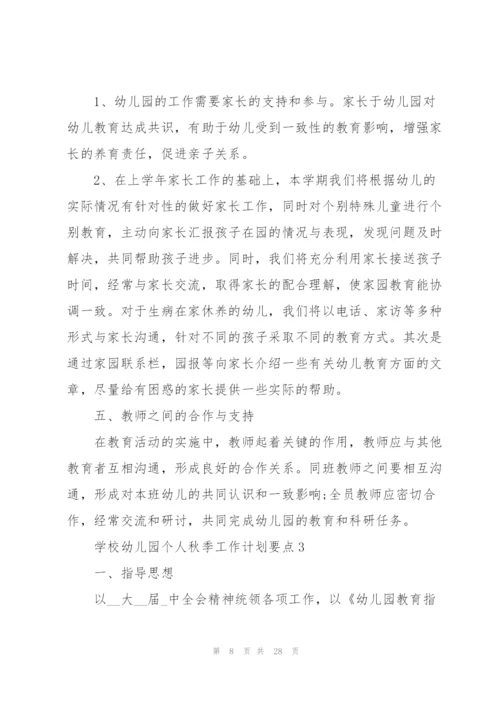 1、幼儿园的工作需要家长的支持和参与。家长于幼儿园对幼儿教育达成共识，有助于幼儿受到一致性的教育影响，增强家长的养育责任，促进亲子关系。

2、在上学年家长工作的基础上，本学期我们将根据幼儿的实际情况有针对性的做好家长工作，同时对个别特殊儿童进行个别教育，主动向家长汇报孩子在园的情况与表现，发现问题及时解决，共同帮助孩子进步。同时，我们将充分利用家长接送孩子时间，经常与家长交流，取得家长的配合理解，使家园教育能协调一致。对于生病在家休养的幼儿，我们将以电话、家访等多种形式与家长沟通，针对不同的孩子采取不同的教育方式。其次是通过家园联系栏，园报等向家长介绍一些有关幼儿教育方面的文章，尽量给有困惑的家长提供一些实际的帮助。

五、教师之间的合作与支持

在教育活动的实施中，教师起着关键的作用，教师应与其他教育者互相沟通，形成良好的合作关系。同班教师之间要相互沟通，形成对本班幼儿的共同认识和一致影响;全员教师应密切合作，经常交流和研讨，共同完成幼儿园的教育和科研任务。

学校幼儿园个人秋季工作计划要点3

一、指导思想

以__大__届_中全会精神统领各项工作，以《幼儿园教育指

第 8 页 共 28 页